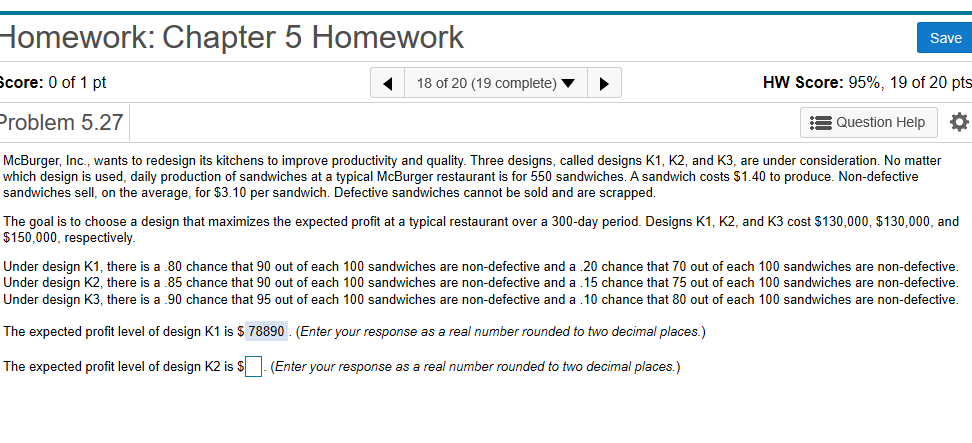 Homework: Chapter 5 Homework

Save

Score: 0 of 1 pt

18 of 20 (19 complete)

HW Score: 95%, 19 of 20 pts

Problem 5.27

Question Help

McBurger, Inc., wants to redesign its kitchens to improve productivity and quality. Three designs, called designs K1, K2, and K3, are under consideration. No matter which design is used, daily production of sandwiches at a typical McBurger restaurant is for 550 sandwiches. A sandwich costs $1.40 to produce. Non-defective sandwiches sell, on the average, for $3.10 per sandwich. Defective sandwiches cannot be sold and are scrapped.

The goal is to choose a design that maximizes the expected profit at a typical restaurant over a 300-day period. Designs K1, K2, and K3 cost $130,000, $130,000, and $150,000, respectively.

Under design K1, there is a .80 chance that 90 out of each 100 sandwiches are non-defective and a .20 chance that 70 out of each 100 sandwiches are non-defective.
Under design K2, there is a .85 chance that 90 out of each 100 sandwiches are non-defective and a .15 chance that 75 out of each 100 sandwiches are non-defective.
Under design K3, there is a .90 chance that 95 out of each 100 sandwiches are non-defective and a .10 chance that 80 out of each 100 sandwiches are non-defective.

The expected profit level of design K1 is $ 78890 . (Enter your response as a real number rounded to two decimal places.)

The expected profit level of design K2 is $ . (Enter your response as a real number rounded to two decimal places.)